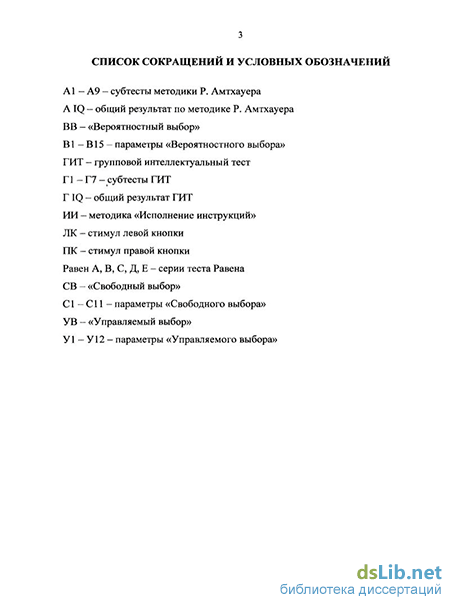 3

СПИСОК СОКРАЩЕНИЙ И УСЛОВНЫХ ОБОЗНАЧЕНИЙ

А1 – А9 – субтесты методики Р. Амтхауера

А IQ – общий результат по методике Р. Амтхауера

ВВ – «Вероятностный выбор»

В1 – В15 – параметры «Вероятностного выбора»

ГИТ – групповой интеллектуальный тест

Г1 – Г7 – субтесты ГИТ

Г IQ – общий результат ГИТ

ИИ – методика «Исполнение инструкций»

ЛК – стимул левой кнопки

ПК – стимул правой кнопки

Равен А, В, С, Д, Е – серии теста Равена

СВ – «Свободный выбор»

С1 – С11 – параметры «Свободного выбора»

УВ – «Управляемый выбор»

У1 – У12 – параметры «Управляемого выбора»

dsLib.net
библиотека диссертаций